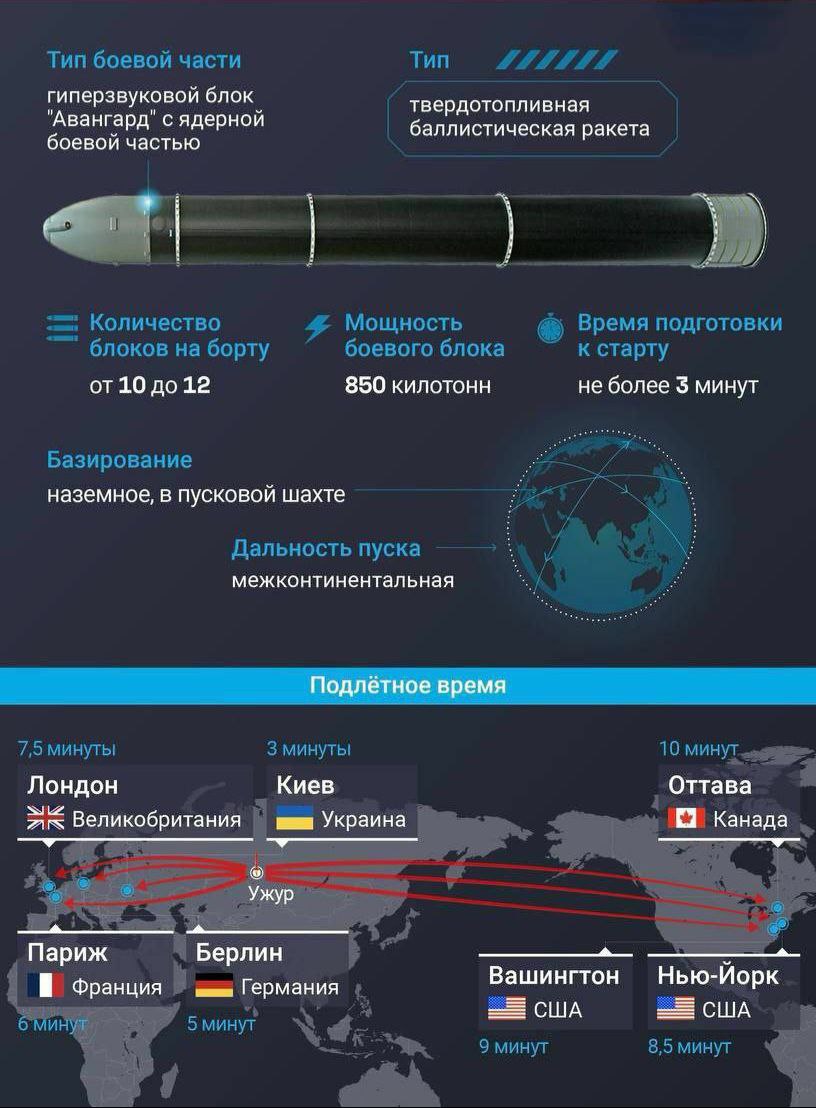 Тип боевой части
гиперзвуковой блок "Авангард" с ядерной боевой частью

Тип
твердотопливная баллистическая ракета

Количество блоков на борту
от 10 до 12

Мощность боевого блока
850 килотонн

Время подготовки к старту
не более 3 минут

Базирование
наземное, в пусковой шахте

Дальность пуска
межконтинентальная

Подлётное время

7,5 минуты
Лондон
Великобритания

3 минуты
Киев
Украина

10 минут
Оттава
Канада

Ужур

Париж
Франция
6 минут

Берлин
Германия
5 минут

Вашингтон
США
9 минут

Нью-Йорк
США
8,5 минут